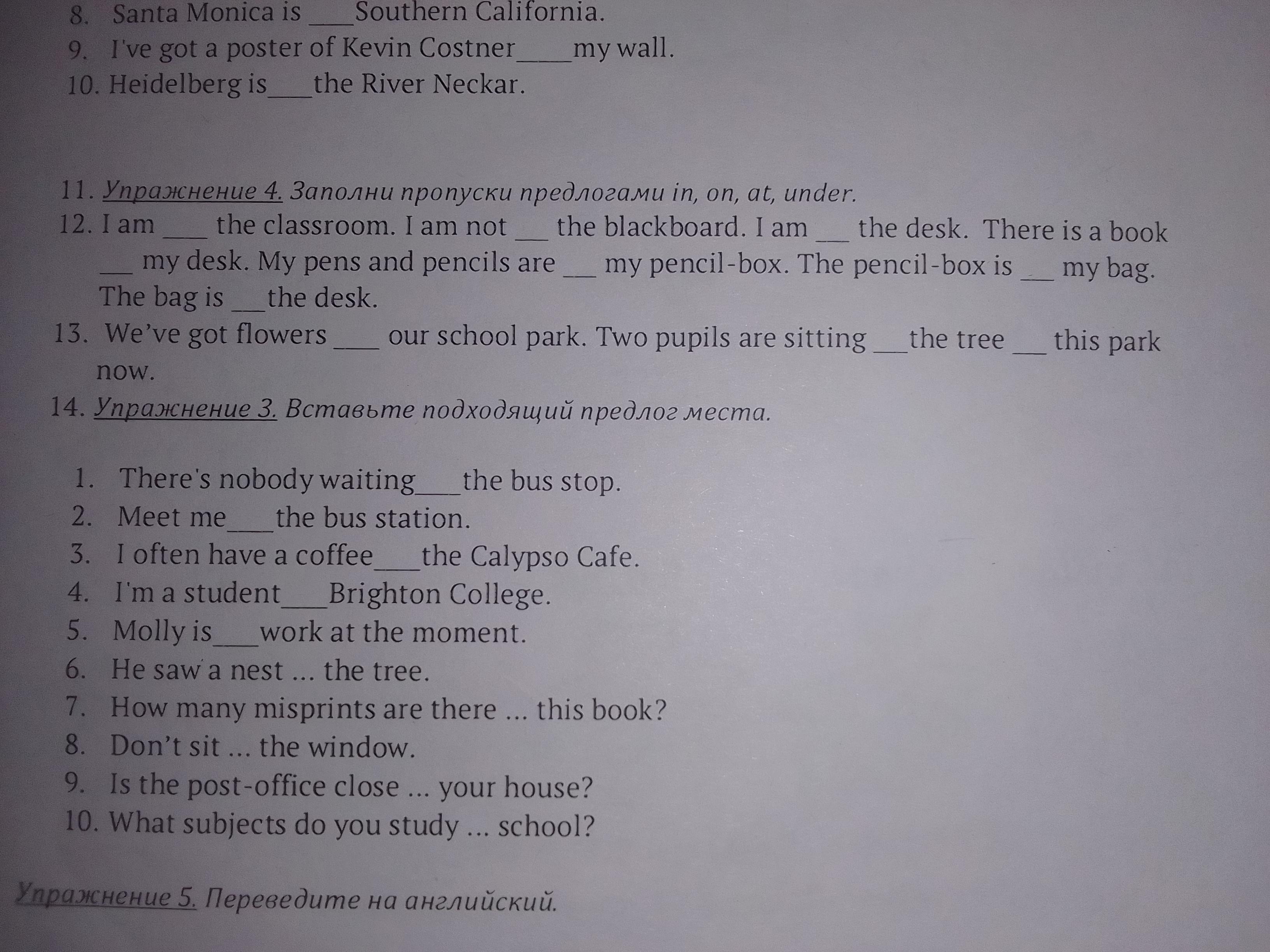 8. Santa Monica is ____ Southern California.
9. I've got a poster of Kevin Costner ____ my wall.
10. Heidelberg is ____ the River Neckar.

11. Упражнение 4. Заполни пропуски предлогами in, on, at, under.
12. I am ____ the classroom. I am not ____ the blackboard. I am ____ the desk. There is a book ____ my desk. My pens and pencils are ____ my pencil-box. The pencil-box is ____ my bag. The bag is ____ the desk.
13. We've got flowers ____ our school park. Two pupils are sitting ____ the tree ____ this park now.
14. Упражнение 3. Вставьте подходящий предлог места.

1. There's nobody waiting ____ the bus stop.
2. Meet me ____ the bus station.
3. I often have a coffee ____ the Calypso Cafe.
4. I'm a student ____ Brighton College.
5. Molly is ____ work at the moment.
6. He saw a nest ... the tree.
7. How many misprints are there ... this book?
8. Don't sit ... the window.
9. Is the post-office close ... your house?
10. What subjects do you study ... school?

Упражнение 5. Переведите на английский.